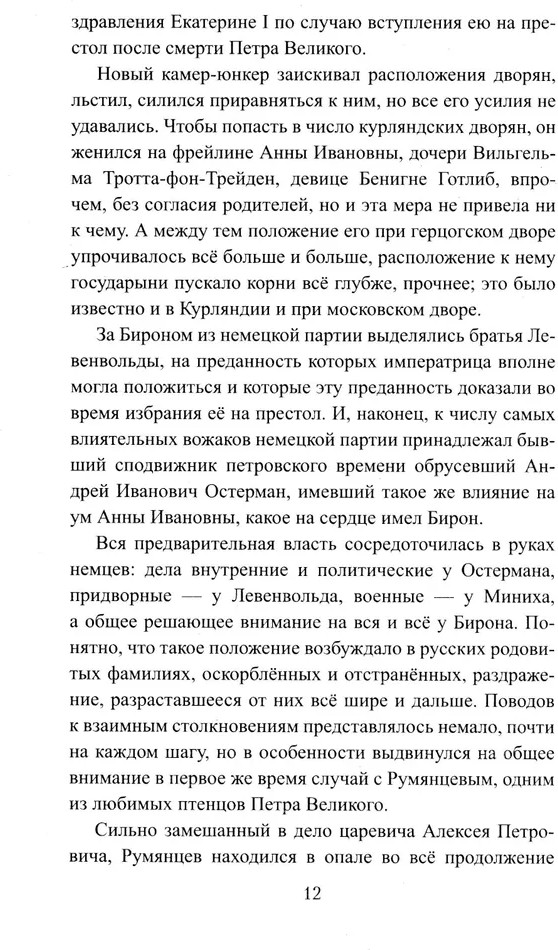 здравления Екатерине I по случаю вступления ею на престол после смерти Петра Великого.

Новый камер-юнкер заискивал расположения дворян, льстил, силился приравняться к ним, но все его усилия не удавались. Чтобы попасть в число курляндских дворян, он женился на фрейлине Анны Ивановны, дочери Вильгельма Тротта-фон-Трейден, девице Бенигне Готлиб, впрочем, без согласия родителей, но и эта мера не привела ни к чему. А между тем положение его при герцогском дворе упрочивалось всё больше и больше, расположение к нему государыни пускало корни всё глубже, прочнее; это было известно и в Курляндии и при московском дворе.

За Бироном из немецкой партии выделялись братья Левенвольды, на преданность которых императрица вполне могла положиться и которые эту преданность доказали во время избрания её на престол. И, наконец, к числу самых влиятельных вожаков немецкой партии принадлежал бывший сподвижник петровского времени обрусевший Андрей Иванович Остерман, имевший такое же влияние на ум Анны Ивановны, какое на сердце имел Бирон.

Вся предварительная власть сосредоточилась в руках немцев: дела внутренние и политические у Остермана, придворные — у Левенвольда, военные — у Миниха, а общее решающее внимание на вся и всё у Бирона. Понятно, что такое положение возбуждало в русских родовитых фамилиях, оскорблённых и отстранённых, раздражение, разраставшееся от них всё шире и дальше. Поводов к взаимным столкновениям представлялось немало, почти на каждом шагу, но в особенности выдвинулся на общее внимание в первое же время случай с Румянцевым, одним из любимых птенцов Петра Великого.

Сильно замешанный в дело царевича Алексея Петровича, Румянцев находился в опале во всё продолжение

12